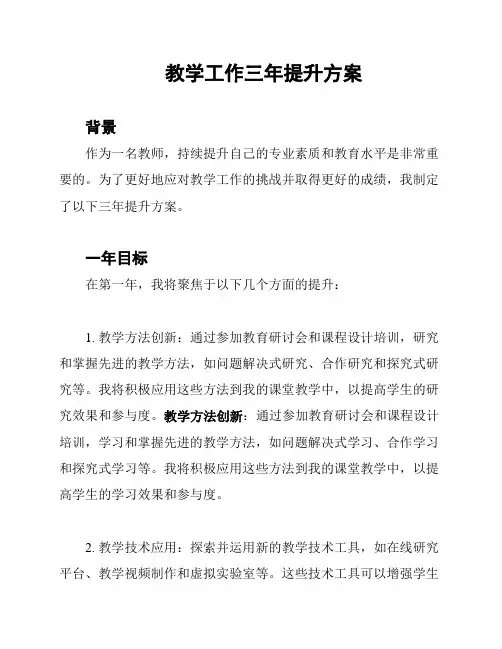 教学工作三年提升方案

背景

作为一名教师，持续提升自己的专业素质和教育水平是非常重要的。为了更好地应对教学工作的挑战并取得更好的成绩，我制定了以下三年提升方案。

一年目标

在第一年，我将聚焦于以下几个方面的提升：

1. 教学方法创新：通过参加教育研讨会和课程设计培训，研究和掌握先进的教学方法，如问题解决式研究、合作研究和探究式研究等。我将积极应用这些方法到我的课堂教学中，以提高学生的研究效果和参与度。教学方法创新：通过参加教育研讨会和课程设计培训，学习和掌握先进的教学方法，如问题解决式学习、合作学习和探究式学习等。我将积极应用这些方法到我的课堂教学中，以提高学生的学习效果和参与度。

2. 教学技术应用：探索并运用新的教学技术工具，如在线研究平台、教学视频制作和虚拟实验室等。这些技术工具可以增强学生